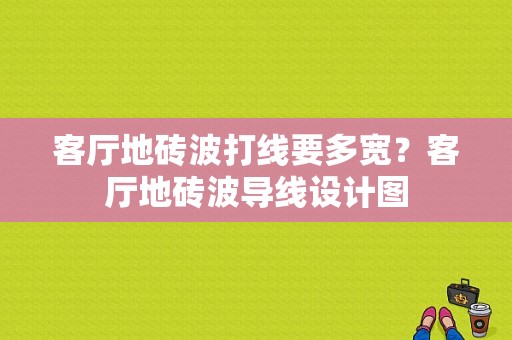 客厅地砖波打线要多宽？客厅地砖波导线设计图